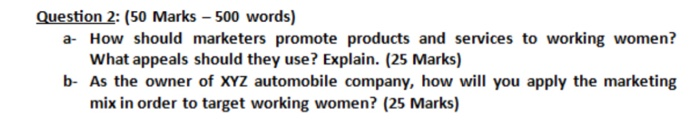 Question 2: (50 Marks – 500 words)

a- How should marketers promote products and services to working women? What appeals should they use? Explain. (25 Marks)

b- As the owner of XYZ automobile company, how will you apply the marketing mix in order to target working women? (25 Marks)